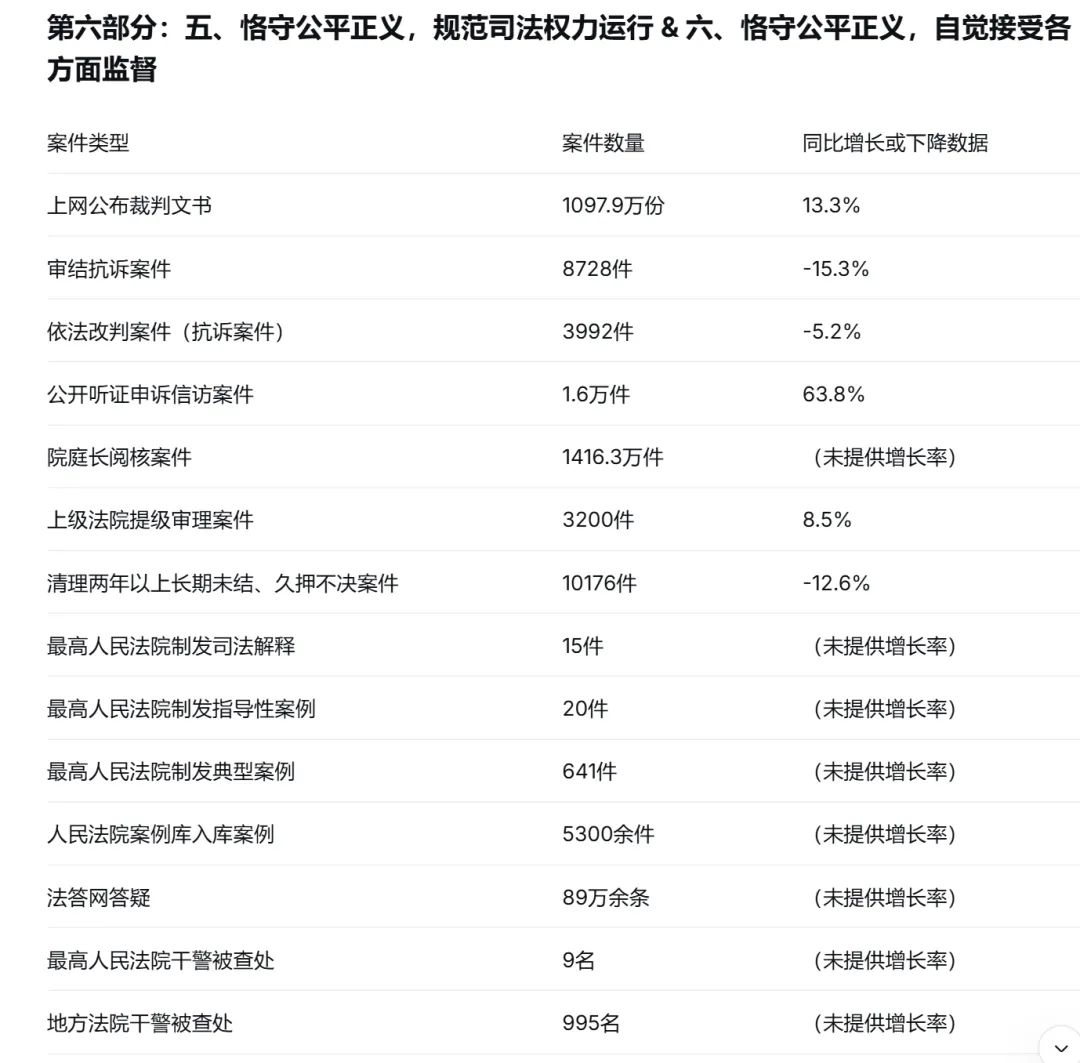 第六部分：五、恪守公平正义，规范司法权力运行 & 六、恪守公平正义，自觉接受各方面监督

| 案件类型 | 案件数量 | 同比增长或下降数据 |
|---|---|---|
| 上网公布裁判文书 | 1097.9万份 | 13.3% |
| 审结抗诉案件 | 8728件 | -15.3% |
| 依法改判案件（抗诉案件） | 3992件 | -5.2% |
| 公开听证申诉信访案件 | 1.6万件 | 63.8% |
| 院庭长阅核案件 | 1416.3万件 | （未提供增长率） |
| 上级法院提级审理案件 | 3200件 | 8.5% |
| 清理两年以上长期未结、久押不决案件 | 10176件 | -12.6% |
| 最高人民法院制发司法解释 | 15件 | （未提供增长率） |
| 最高人民法院制发指导性案例 | 20件 | （未提供增长率） |
| 最高人民法院制发典型案例 | 641件 | （未提供增长率） |
| 人民法院案例库入库案例 | 5300余件 | （未提供增长率） |
| 法答网答疑 | 89万余条 | （未提供增长率） |
| 最高人民法院干警被查处 | 9名 | （未提供增长率） |
| 地方法院干警被查处 | 995名 | （未提供增长率） |